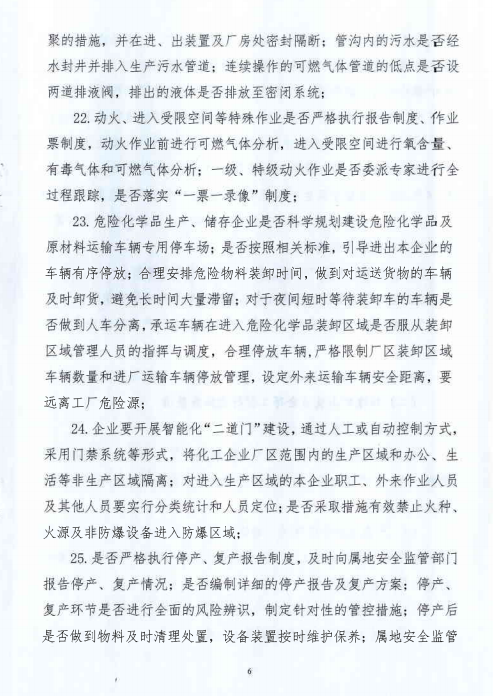 聚的措施，并在进、出装置及厂房处密封隔断；管沟内的污水是否经水封井并排入生产污水管道；连续操作的可燃气体管道的低点是否设两道排液阀，排出的液体是否排放至密闭系统；

22. 动火、进入受限空间等特殊作业是否严格执行报告制度、作业票制度，动火作业前进行可燃气体分析，进入受限空间进行氧含量、有毒气体和可燃气体分析；一级、特级动火作业是否委派专家进行全过程跟踪，是否落实“一票一录像”制度；

23. 危险化学品生产、储存企业是否科学规划建设危险化学品及原材料运输车辆专用停车场；是否按照相关标准，引导进出本企业的车辆有序停放；合理安排危险物料装卸时间，做到对运送货物的车辆及时卸货，避免长时间大量滞留；对于夜间短时等待装卸车的车辆是否做到人车分离，承运车辆在进入危险化学品装卸区域是否服从装卸区域管理人员的指挥与调度，合理停放车辆，严格限制厂区装卸区域车辆数量和进厂运输车辆停放管理，设定外来运输车辆安全距离，要远离工厂危险源；

24. 企业要开展智能化“二道门”建设，通过人工或自动控制方式，采用门禁系统等形式，将化工企业厂区范围内的生产区域和办公、生活等非生产区域隔离；对进入生产区域的本企业职工、外来作业人员及其他人员要实行分类统计和人员定位；是否采取措施有效禁止火种、火源及非防爆设备进入防爆区域；

25. 是否严格执行停产、复产报告制度，及时向属地安全监管部门报告停产、复产情况；是否编制详细的停产报告及复产方案；停产、复产环节是否进行全面的风险辨识，制定针对性的管控措施；停产后是否做到物料及时清理处置，设备装置按时维护保养；属地安全监管

6